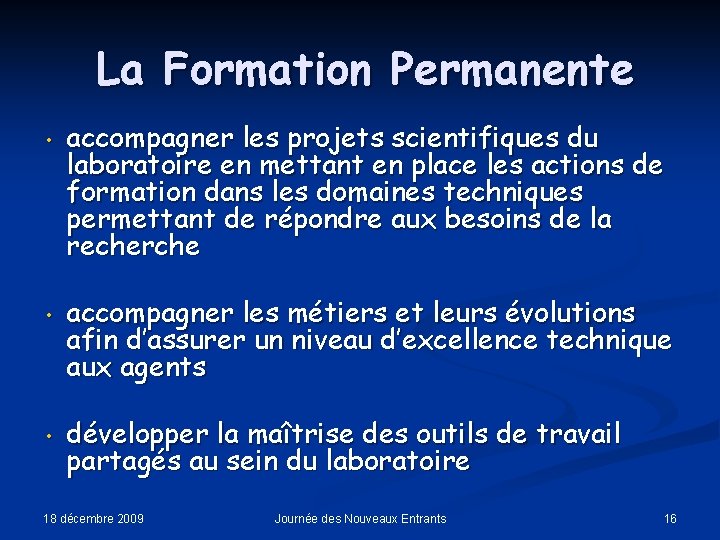 La Formation Permanente

• accompagner les projets scientifiques du laboratoire en mettant en place les actions de formation dans les domaines techniques permettant de répondre aux besoins de la recherche

• accompagner les métiers et leurs évolutions afin d'assurer un niveau d'excellence technique aux agents

• développer la maîtrise des outils de travail partagés au sein du laboratoire

18 décembre 2009

Journée des Nouveaux Entrants

16